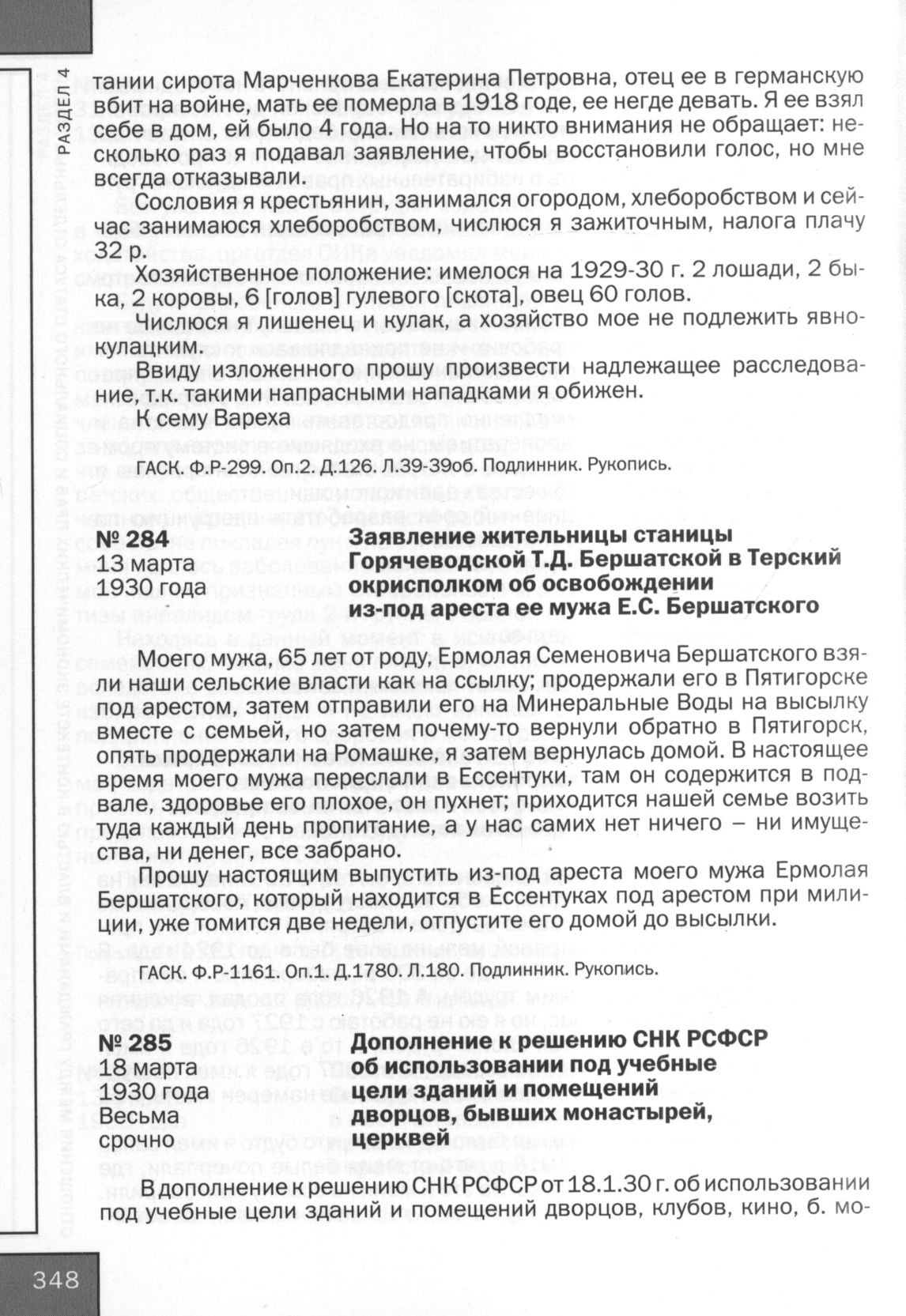 РАЗДЕЛ 4

тании сирота Марченкова Екатерина Петровна, отец ее в германскую вбит на войне, мать ее померла в 1918 годе, ее негде девать. Я ее взял себе в дом, ей было 4 года. Но на то никто внимания не обращает: несколько раз я подавал заявление, чтобы восстановили голос, но мне всегда отказывали.

Сословия я крестьянин, занимался огородом, хлеборобством и сейчас занимаюся хлеборобством, числюся я зажиточным, налога плачу 32 р.

Хозяйственное положение: имелося на 1929-30 г. 2 лошади, 2 быка, 2 коровы, 6 [голов] гулевого [скота], овец 60 голов.

Числюся я лишенец и кулак, а хозяйство мое не подлежить явно-кулацким.

Ввиду изложенного прошу произвести надлежащее расследование, т.к. такими напрасными нападками я обижен.

К сему Вареха

ГАСК. Ф.Р-299. Оп.2. Д.126. Л.39-39об. Подлинник. Рукопись.

№ 284
13 марта
1930 года

Заявление жительницы станицы Горячеводской Т.Д. Бершатской в Терский окрисполком об освобождении из-под ареста ее мужа Е.С. Бершатского

Моего мужа, 65 лет от роду, Ермолая Семеновича Бершатского взяли наши сельские власти как на ссылку; продержали его в Пятигорске под арестом, затем отправили его на Минеральные Воды на высылку вместе с семьей, но затем почему-то вернули обратно в Пятигорск, опять продержали на Ромашке, я затем вернулась домой. В настоящее время моего мужа переслали в Ессентуки, там он содержится в подвале, здоровье его плохое, он пухнет; приходится нашей семье возить туда каждый день пропитание, а у нас самих нет ничего – ни имущества, ни денег, все забрано.

Прошу настоящим выпустить из-под ареста моего мужа Ермолая Бершатского, который находится в Ессентуках под арестом при милиции, уже томится две недели, отпустите его домой до высылки.

ГАСК. Ф.Р-1161. Оп.1. Д.1780. Л.180. Подлинник. Рукопись.

№ 285
18 марта
1930 года
Весьма
срочно

Дополнение к решению СНК РСФСР об использовании под учебные цели зданий и помещений дворцов, бывших монастырей, церквей

В дополнение к решению СНК РСФСР от 18.1.30 г. об использовании под учебные цели зданий и помещений дворцов, клубов, кино, б. мо-

348